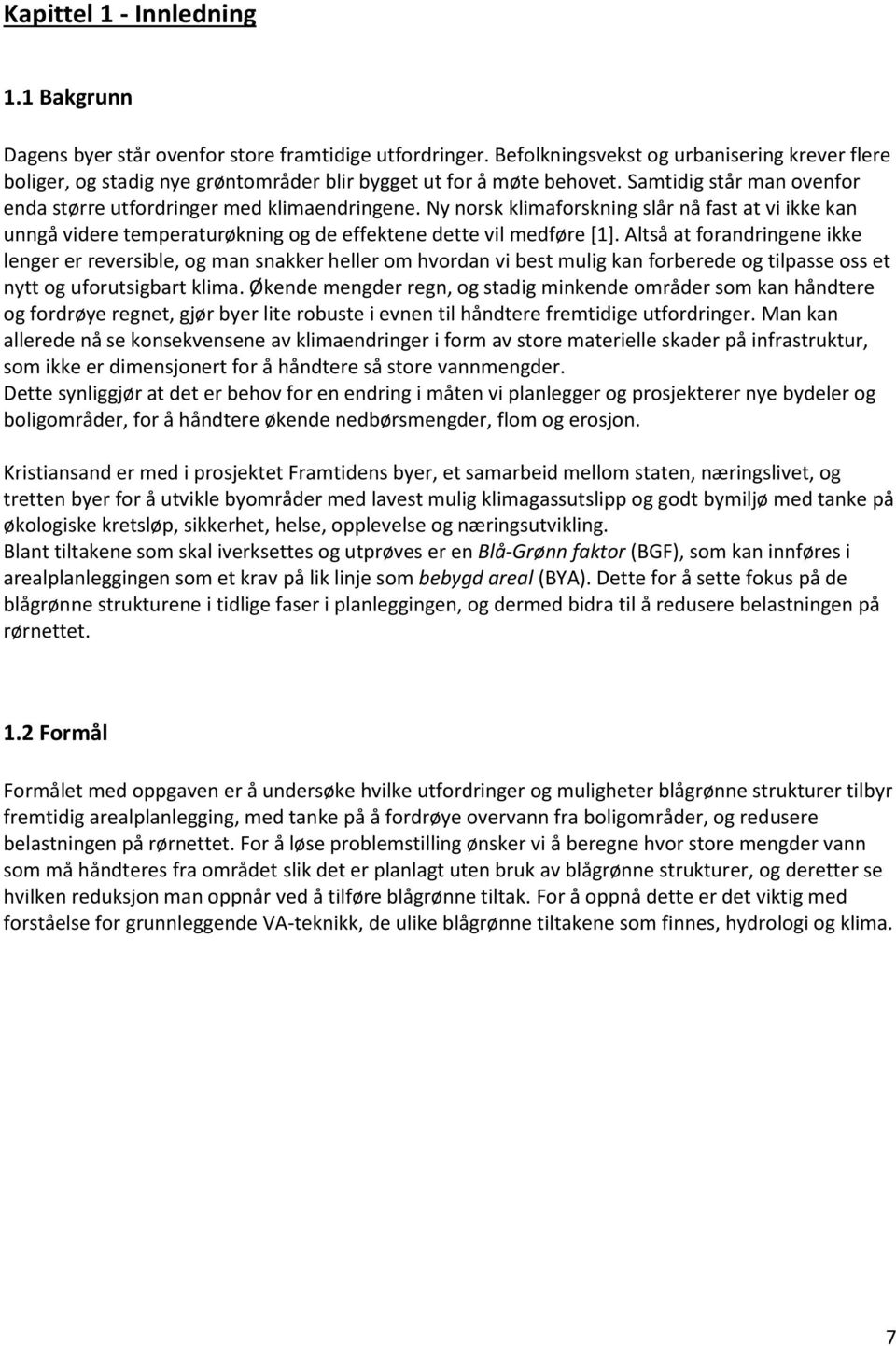 Kapittel 1 - Innledning

1.1 Bakgrunn

Dagens byer står ovenfor store framtidige utfordringer. Befolkningsvekst og urbanisering krever flere boliger, og stadig nye grøntområder blir bygget ut for å møte behovet. Samtidig står man ovenfor enda større utfordringer med klimaendringene. Ny norsk klimaforskning slår nå fast at vi ikke kan unngå videre temperaturøkning og de effektene dette vil medføre [1]. Altså at forandringene ikke lenger er reversible, og man snakker heller om hvordan vi best mulig kan forberede og tilpasse oss et nytt og uforutsigbart klima. Økende mengder regn, og stadig minkende områder som kan håndtere og fordrøye regnet, gjør byer lite robuste i evnen til håndtere fremtidige utfordringer. Man kan allerede nå se konsekvensene av klimaendringer i form av store materielle skader på infrastruktur, som ikke er dimensjonert for å håndtere så store vannmengder.
Dette synliggjør at det er behov for en endring i måten vi planlegger og prosjekterer nye bydeler og boligområder, for å håndtere økende nedbørsmengder, flom og erosjon.

Kristiansand er med i prosjektet Framtidens byer, et samarbeid mellom staten, næringslivet, og tretten byer for å utvikle byområder med lavest mulig klimagassutslipp og godt bymiljø med tanke på økologiske kretsløp, sikkerhet, helse, opplevelse og næringsutvikling.
Blant tiltakene som skal iverksettes og utprøves er en Blå-Grønn faktor (BGF), som kan innføres i arealplanleggingen som et krav på lik linje som bebygd areal (BYA). Dette for å sette fokus på de blågrønne strukturene i tidlige faser i planleggingen, og dermed bidra til å redusere belastningen på rørnettet.

1.2 Formål

Formålet med oppgaven er å undersøke hvilke utfordringer og muligheter blågrønne strukturer tilbyr fremtidig arealplanlegging, med tanke på å fordrøye overvann fra boligområder, og redusere belastningen på rørnettet. For å løse problemstilling ønsker vi å beregne hvor store mengder vann som må håndteres fra området slik det er planlagt uten bruk av blågrønne strukturer, og deretter se hvilken reduksjon man oppnår ved å tilføre blågrønne tiltak. For å oppnå dette er det viktig med forståelse for grunnleggende VA-teknikk, de ulike blågrønne tiltakene som finnes, hydrologi og klima.

7